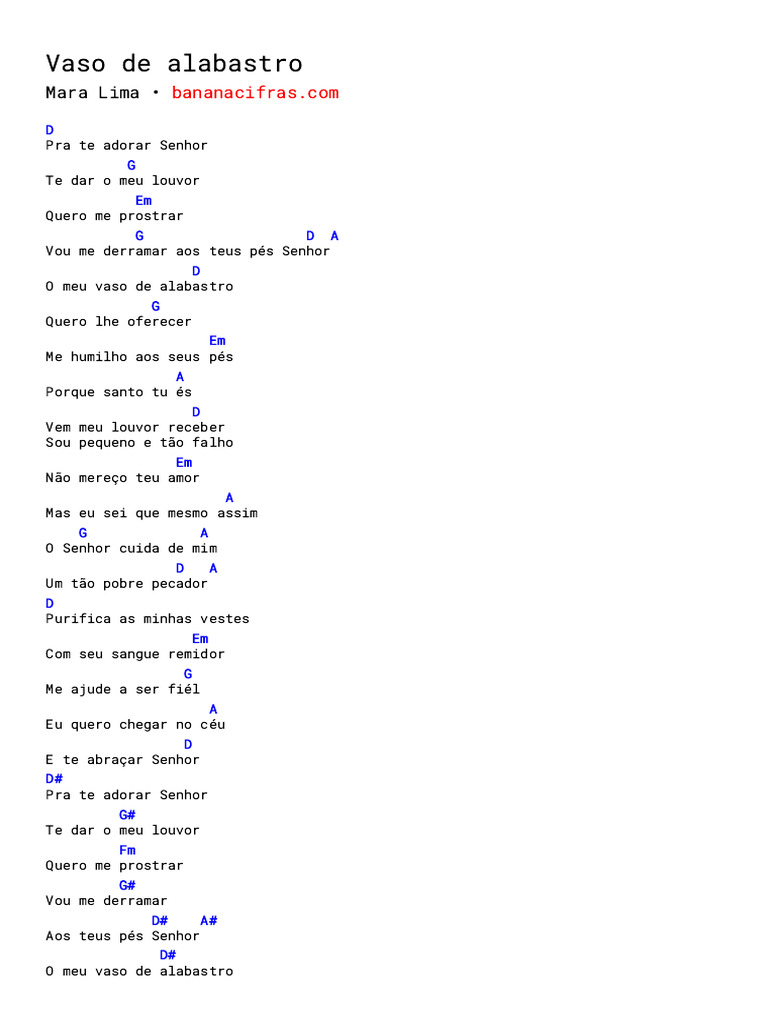 Vaso de alabastro
Mara Lima • bananacifras.com

D
Pra te adorar Senhor
G
Te dar o meu louvor
Em
Quero me prostrar
G D A
Vou me derramar aos teus pés Senhor
D
O meu vaso de alabastro
G
Quero lhe oferecer
Em
Me humilho aos seus pés
A
Porque santo tu és
D
Vem meu louvor receber
Sou pequeno e tão falho
Em
Não mereço teu amor
A
Mas eu sei que mesmo assim
G A
O Senhor cuida de mim
D A
Um tão pobre pecador
D
Purifica as minhas vestes
Em
Com seu sangue remidor
G
Me ajude a ser fiél
A
Eu quero chegar no céu
D
E te abraçar Senhor
D#
Pra te adorar Senhor
G#
Te dar o meu louvor
Fm
Quero me prostrar
G#
Vou me derramar
D# A#
Aos teus pés Senhor
D#
O meu vaso de alabastro